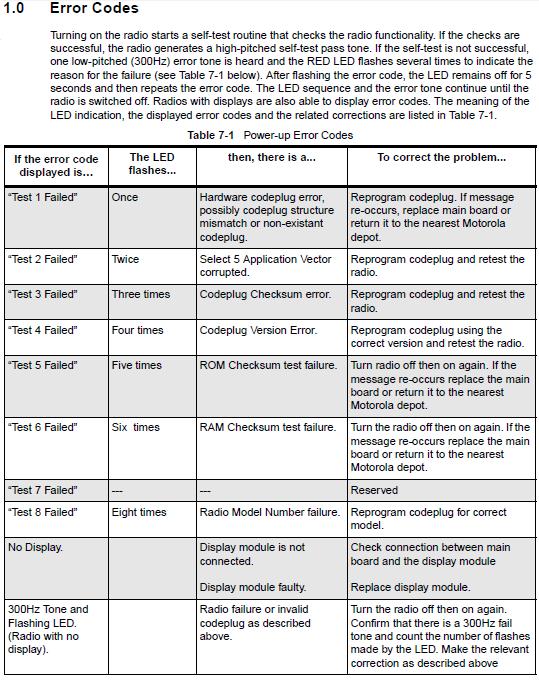 1.0 Error Codes

Turning on the radio starts a self-test routine that checks the radio functionality. If the checks are successful, the radio generates a high-pitched self-test pass tone. If the self-test is not successful, one low-pitched (300Hz) error tone is heard and the RED LED flashes several times to indicate the reason for the failure (see Table 7-1 below). After flashing the error code, the LED remains off for 5 seconds and then repeats the error code. The LED sequence and the error tone continue until the radio is switched off. Radios with displays are also able to display error codes. The meaning of the LED indication, the displayed error codes and the related corrections are listed in Table 7-1.

Table 7-1 Power-up Error Codes

| If the error code displayed is... | The LED flashes... | then, there is a... | To correct the problem... |
|---|---|---|---|
| "Test 1 Failed" | Once | Hardware codeplug error, possibly codeplug structure mismatch or non-existant codeplug. | Reprogram codeplug. If message re-occurs, replace main board or return it to the nearest Motorola depot. |
| "Test 2 Failed" | Twice | Select 5 Application Vector corrupted. | Reprogram codeplug and retest the radio. |
| "Test 3 Failed" | Three times | Codeplug Checksum error. | Reprogram codeplug and retest the radio. |
| "Test 4 Failed" | Four times | Codeplug Version Error. | Reprogram codeplug using the correct version and retest the radio. |
| "Test 5 Failed" | Five times | ROM Checksum test failure. | Turn radio off then on again. If the message re-occurs replace the main board or return it to the nearest Motorola depot. |
| "Test 6 Failed" | Six times | RAM Checksum test failure. | Turn the radio off then on again. If the message re-occurs replace the main board or return it to the nearest Motorola depot. |
| "Test 7 Failed" | --- | --- | Reserved |
| "Test 8 Failed" | Eight times | Radio Model Number failure. | Reprogram codeplug for correct model. |
| No Display. | | Display module is not connected. Display module faulty. | Check connection between main board and the display module Replace display module. |
| 300Hz Tone and Flashing LED. (Radio with no display). | | Radio failure or invalid codeplug as described above. | Turn the radio off then on again. Confirm that there is a 300Hz fail tone and count the number of flashes made by the LED. Make the relevant correction as described above |